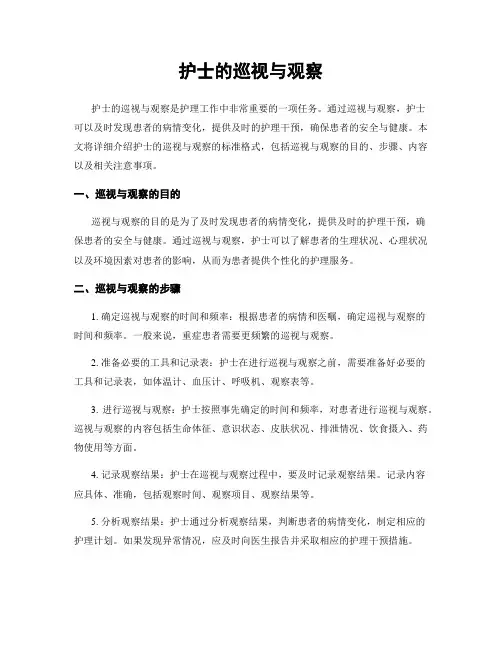 护士的巡视与观察

护士的巡视与观察是护理工作中非常重要的一项任务。通过巡视与观察，护士可以及时发现患者的病情变化，提供及时的护理干预，确保患者的安全与健康。本文将详细介绍护士的巡视与观察的标准格式，包括巡视与观察的目的、步骤、内容以及相关注意事项。

一、巡视与观察的目的

巡视与观察的目的是为了及时发现患者的病情变化，提供及时的护理干预，确保患者的安全与健康。通过巡视与观察，护士可以了解患者的生理状况、心理状况以及环境因素对患者的影响，从而为患者提供个性化的护理服务。

二、巡视与观察的步骤

1. 确定巡视与观察的时间和频率：根据患者的病情和医嘱，确定巡视与观察的时间和频率。一般来说，重症患者需要更频繁的巡视与观察。

2. 准备必要的工具和记录表：护士在进行巡视与观察之前，需要准备好必要的工具和记录表，如体温计、血压计、呼吸机、观察表等。

3. 进行巡视与观察：护士按照事先确定的时间和频率，对患者进行巡视与观察。巡视与观察的内容包括生命体征、意识状态、皮肤状况、排泄情况、饮食摄入、药物使用等方面。

4. 记录观察结果：护士在巡视与观察过程中，要及时记录观察结果。记录内容应具体、准确，包括观察时间、观察项目、观察结果等。

5. 分析观察结果：护士通过分析观察结果，判断患者的病情变化，制定相应的护理计划。如果发现异常情况，应及时向医生报告并采取相应的护理干预措施。